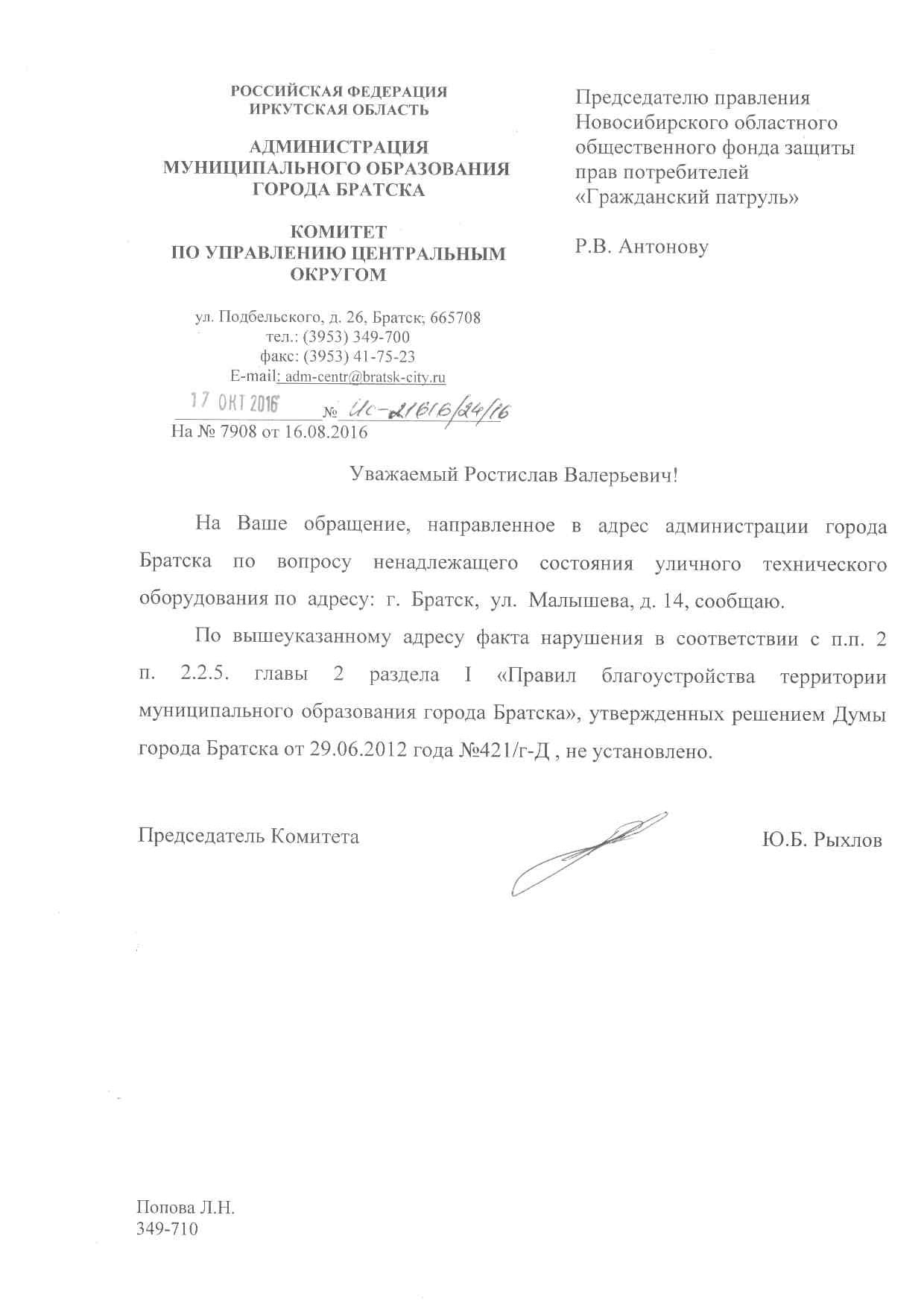 РОССИЙСКАЯ ФЕДЕРАЦИЯ
ИРКУТСКАЯ ОБЛАСТЬ

АДМИНИСТРАЦИЯ
МУНИЦИПАЛЬНОГО ОБРАЗОВАНИЯ
ГОРОДА БРАТСКА

КОМИТЕТ
ПО УПРАВЛЕНИЮ ЦЕНТРАЛЬНЫМ
ОКРУГОМ

ул. Подбельского, д. 26, Братск, 665708
тел.: (3953) 349-700
факс: (3953) 41-75-23
E-mail: adm-centr@bratsk-city.ru

17 ОКТ 2016 № Ис-21616/24/16
На № 7908 от 16.08.2016

Председателю правления
Новосибирского областного
общественного фонда защиты
прав потребителей
«Гражданский патруль»

Р.В. Антонову

Уважаемый Ростислав Валерьевич!

На Ваше обращение, направленное в адрес администрации города Братска по вопросу ненадлежащего состояния уличного технического оборудования по адресу: г. Братск, ул. Малышева, д. 14, сообщаю.

По вышеуказанному адресу факта нарушения в соответствии с п.п. 2 п. 2.2.5. главы 2 раздела I «Правил благоустройства территории муниципального образования города Братска», утвержденных решением Думы города Братска от 29.06.2012 года №421/г-Д , не установлено.

Председатель Комитета Ю.Б. Рыхлов

Попова Л.Н.
349-710